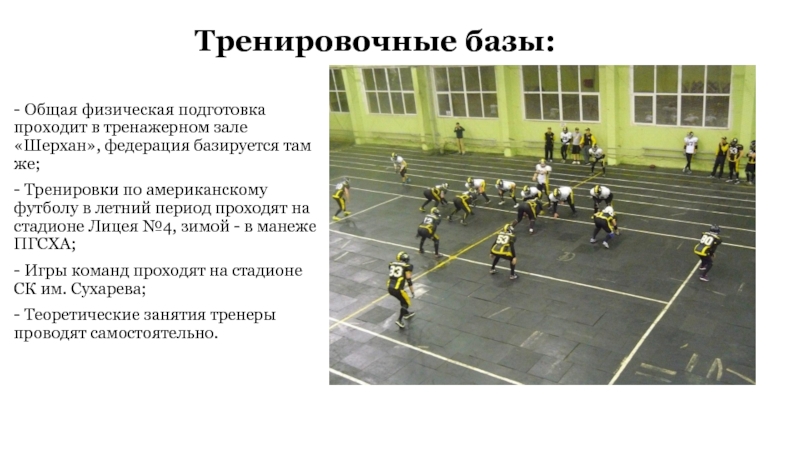 Тренировочные базы:

- Общая физическая подготовка проходит в тренажерном зале «Шерхан», федерация базируется там же;

- Тренировки по американскому футболу в летний период проходят на стадионе Лицея №4, зимой - в манеже ПГСХА;

- Игры команд проходят на стадионе СК им. Сухарева;

- Теоретические занятия тренеры проводят самостоятельно.